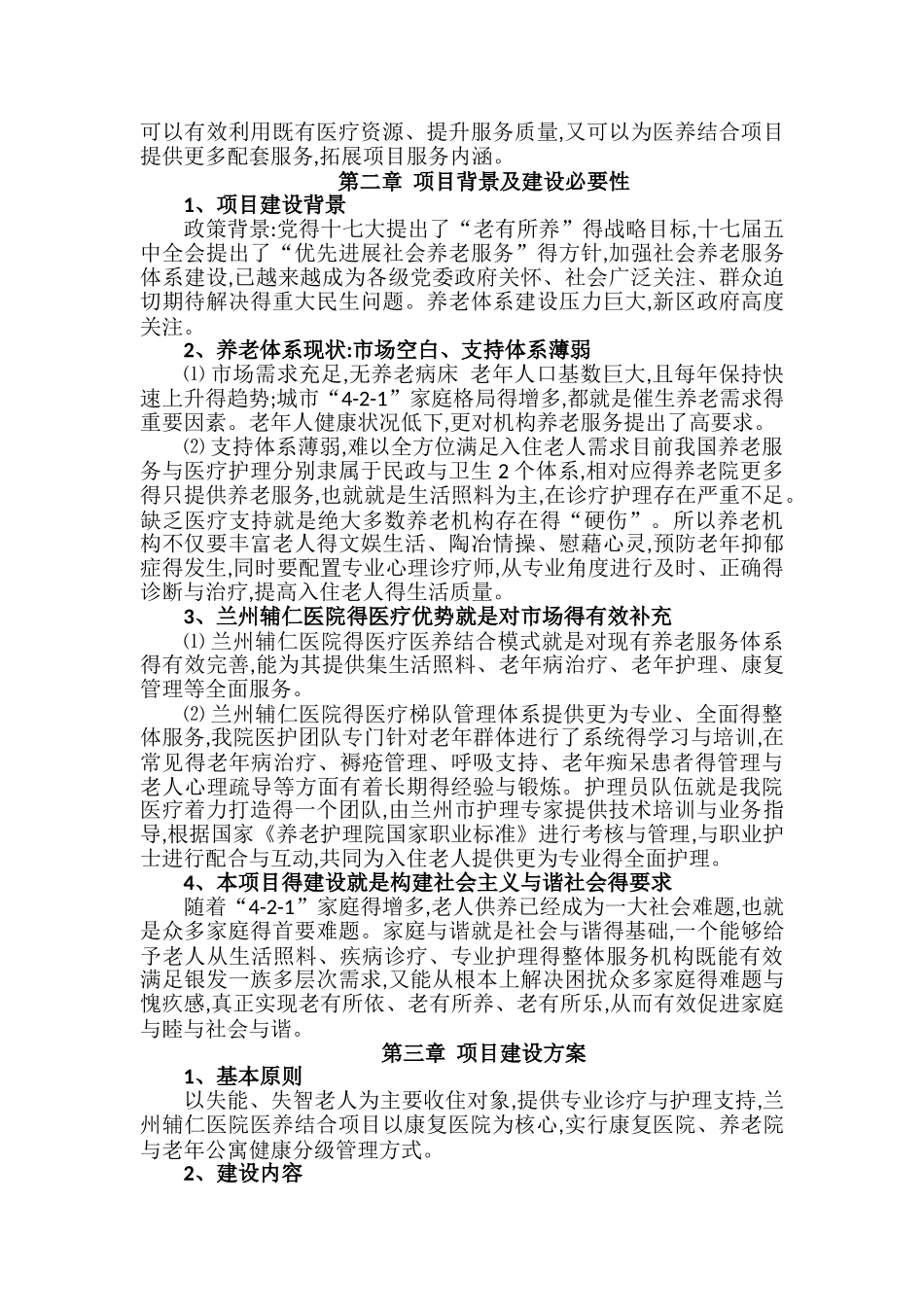 可以有效利用既有医疗资源、提升服务质量,又可以为医养结合项目提供更多配套服务,拓展项目服务内涵。

第二章 项目背景及建设必要性

1、项目建设背景

政策背景:党得十七大提出了“老有所养”得战略目标,十七届五中全会提出了“优先进展社会养老服务”得方针,加强社会养老服务体系建设,已越来越成为各级党委政府关怀、社会广泛关注、群众迫切期待解决得重大民生问题。养老体系建设压力巨大,新区政府高度关注。

2、养老体系现状:市场空白、支持体系薄弱

⑴ 市场需求充足,无养老病床 老年人口基数巨大,且每年保持快速上升得趋势;城市“4-2-1”家庭格局得增多,都就是催生养老需求得重要因素。老年人健康状况低下,更对机构养老服务提出了高要求。

⑵ 支持体系薄弱,难以全方位满足入住老人需求目前我国养老服务与医疗护理分别隶属于民政与卫生 2 个体系,相对应得养老院更多得只提供养老服务,也就就是生活照料为主,在诊疗护理存在严重不足。缺乏医疗支持就是绝大多数养老机构存在得“硬伤”。所以养老机构不仅要丰富老人得文娱生活、陶冶情操、慰藉心灵,预防老年抑郁症得发生,同时要配置专业心理诊疗师,从专业角度进行及时、正确得诊断与治疗,提高入住老人得生活质量。

3、兰州辅仁医院得医疗优势就是对市场得有效补充

⑴ 兰州辅仁医院得医疗医养结合模式就是对现有养老服务体系得有效完善,能为其提供集生活照料、老年病治疗、老年护理、康复管理等全面服务。

⑵ 兰州辅仁医院得医疗梯队管理体系提供更为专业、全面得整体服务,我院医护团队专门针对老年群体进行了系统得学习与培训,在常见得老年病治疗、褥疮管理、呼吸支持、老年痴呆患者得管理与老人心理疏导等方面有着长期得经验与锻炼。护理员队伍就是我院医疗着力打造得一个团队,由兰州市护理专家提供技术培训与业务指导,根据国家《养老护理院国家职业标准》进行考核与管理,与职业护士进行配合与互动,共同为入住老人提供更为专业得全面护理。

4、本项目得建设就是构建社会主义与谐社会得要求

随着“4-2-1”家庭得增多,老人供养已经成为一大社会难题,也就是众多家庭得首要难题。家庭与谐就是社会与谐得基础,一个能够给予老人从生活照料、疾病诊疗、专业护理得整体服务机构既能有效满足银发一族多层次需求,又能从根本上解决困扰众多家庭得难题与愧疚感,真正实现老有所依、老有所养、老有所乐,从而有效促进家庭与睦与社会与谐。

第三章 项目建设方案

1、基本原则

以失能、失智老人为主要收住对象,提供专业诊疗与护理支持,兰州辅仁医院医养结合项目以康复医院为核心,实行康复医院、养老院与老年公寓健康分级管理方式。

2、建设内容